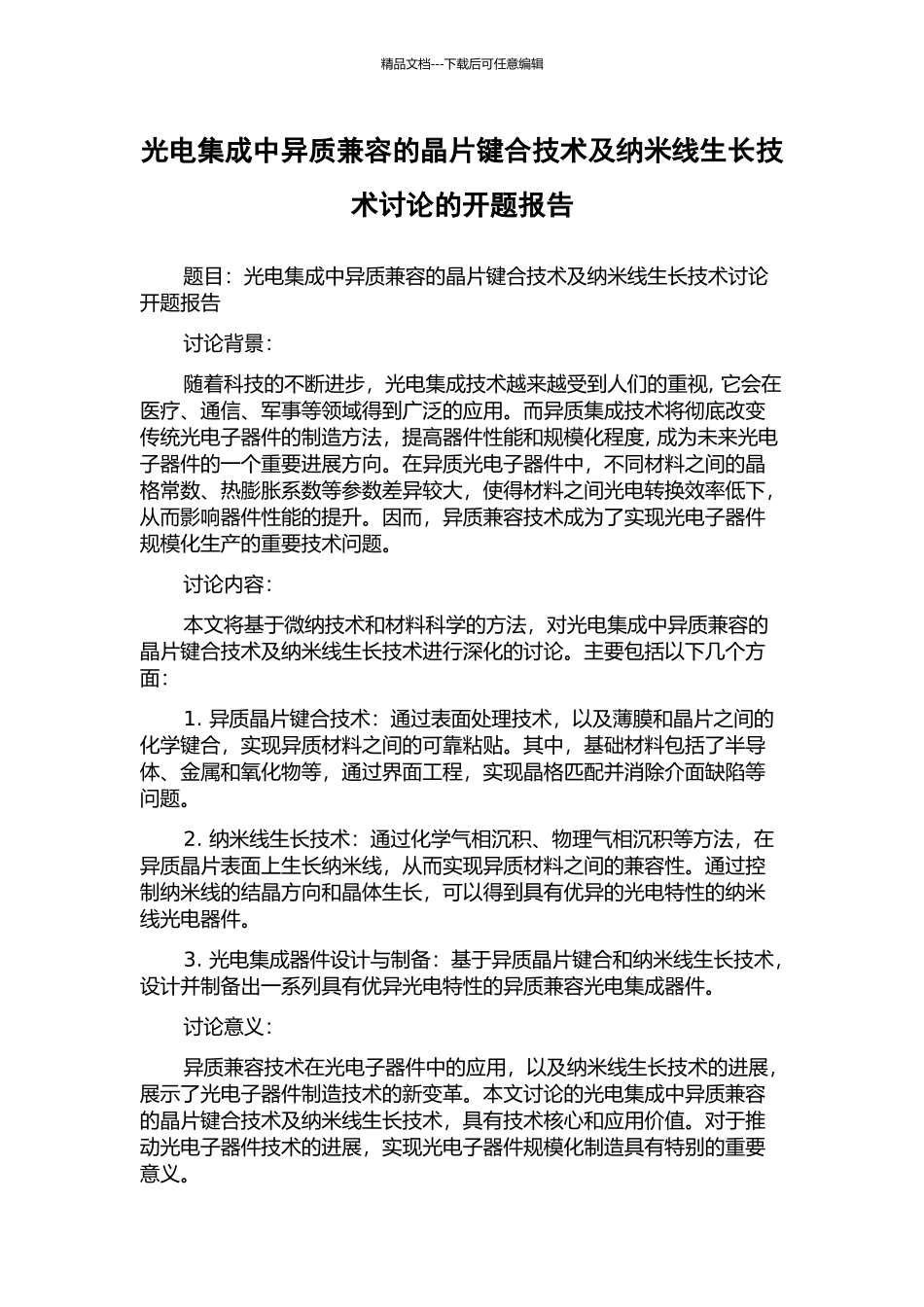 精品文档---下载后可任意编辑

光电集成中异质兼容的晶片键合技术及纳米线生长技术讨论的开题报告

题目：光电集成中异质兼容的晶片键合技术及纳米线生长技术讨论开题报告

讨论背景：

随着科技的不断进步，光电集成技术越来越受到人们的重视，它会在医疗、通信、军事等领域得到广泛的应用。而异质集成技术将彻底改变传统光电子器件的制造方法，提高器件性能和规模化程度，成为未来光电子器件的一个重要进展方向。在异质光电子器件中，不同材料之间的晶格常数、热膨胀系数等参数差异较大，使得材料之间光电转换效率低下，从而影响器件性能的提升。因而，异质兼容技术成为了实现光电子器件规模化生产的重要技术问题。

讨论内容：

本文将基于微纳技术和材料科学的方法，对光电集成中异质兼容的晶片键合技术及纳米线生长技术进行深化的讨论。主要包括以下几个方面：

1. 异质晶片键合技术：通过表面处理技术，以及薄膜和晶片之间的化学键合，实现异质材料之间的可靠粘贴。其中，基础材料包括了半导体、金属和氧化物等，通过界面工程，实现晶格匹配并消除介面缺陷等问题。

2. 纳米线生长技术：通过化学气相沉积、物理气相沉积等方法，在异质晶片表面上生长纳米线，从而实现异质材料之间的兼容性。通过控制纳米线的结晶方向和晶体生长，可以得到具有优异的光电特性的纳米线光电器件。

3. 光电集成器件设计与制备：基于异质晶片键合和纳米线生长技术，设计并制备出一系列具有优异光电特性的异质兼容光电集成器件。

讨论意义：

异质兼容技术在光电子器件中的应用，以及纳米线生长技术的进展，展示了光电子器件制造技术的新变革。本文讨论的光电集成中异质兼容的晶片键合技术及纳米线生长技术，具有技术核心和应用价值。对于推动光电子器件技术的进展，实现光电子器件规模化制造具有特别的重要意义。